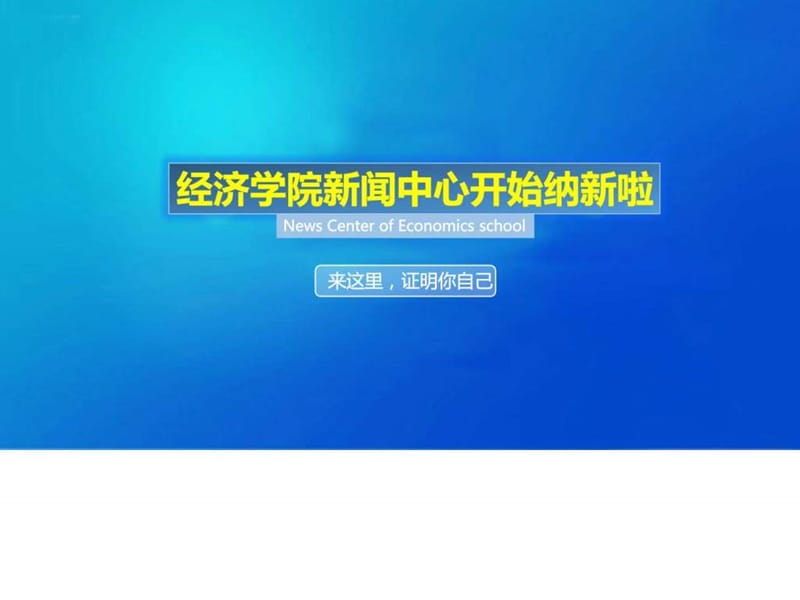 经济学院新闻中心开始纳新啦

News Center of Economics school

来这里，证明你自己